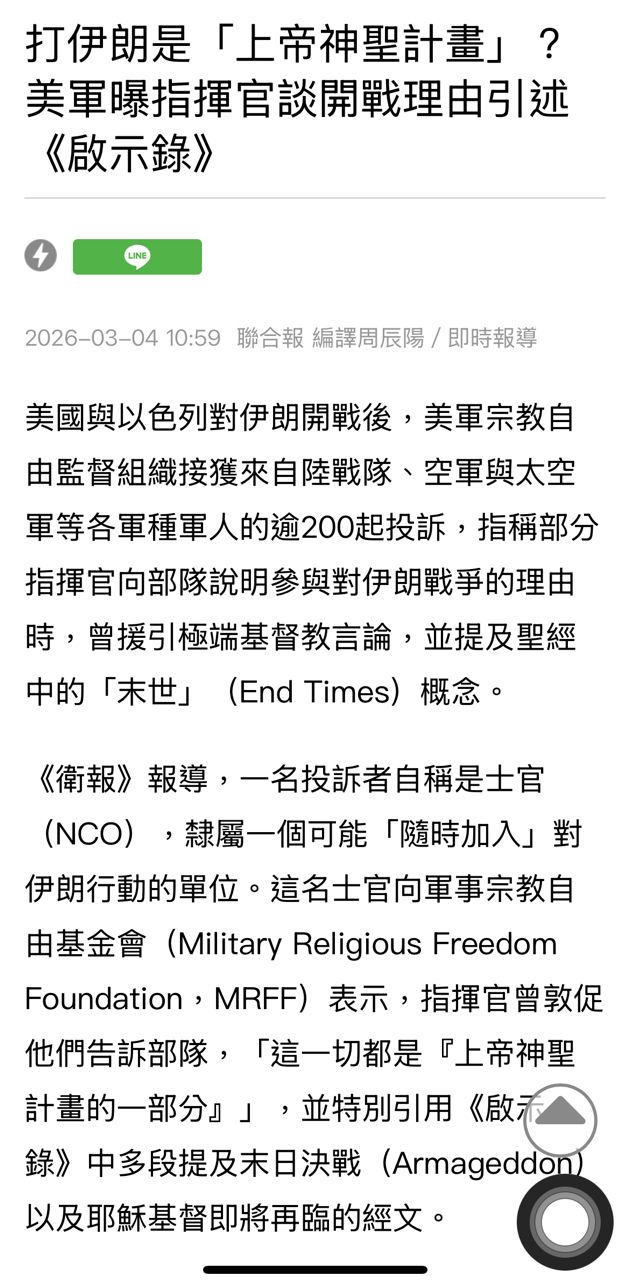 打伊朗是「上帝神聖計畫」？美軍曝指揮官談開戰理由引述《啟示錄》

LINE

2026-03-04 10:59 聯合報 編譯周辰陽 / 即時報導

美國與以色列對伊朗開戰後，美軍宗教自由監督組織接獲來自陸戰隊、空軍與太空軍等各軍種軍人的逾200起投訴，指稱部分指揮官向部隊說明參與對伊朗戰爭的理由時，曾援引極端基督教言論，並提及聖經中的「末世」（End Times）概念。

《衛報》報導，一名投訴者自稱是士官（NCO），隸屬一個可能「隨時加入」對伊朗行動的單位。這名士官向軍事宗教自由基金會（Military Religious Freedom Foundation，MRFF）表示，指揮官曾敦促他們告訴部隊，「這一切都是『上帝神聖計畫的一部分』」，並特別引用《啟示錄》中多段提及末日決戰（Armageddon）以及耶穌基督即將再臨的經文。